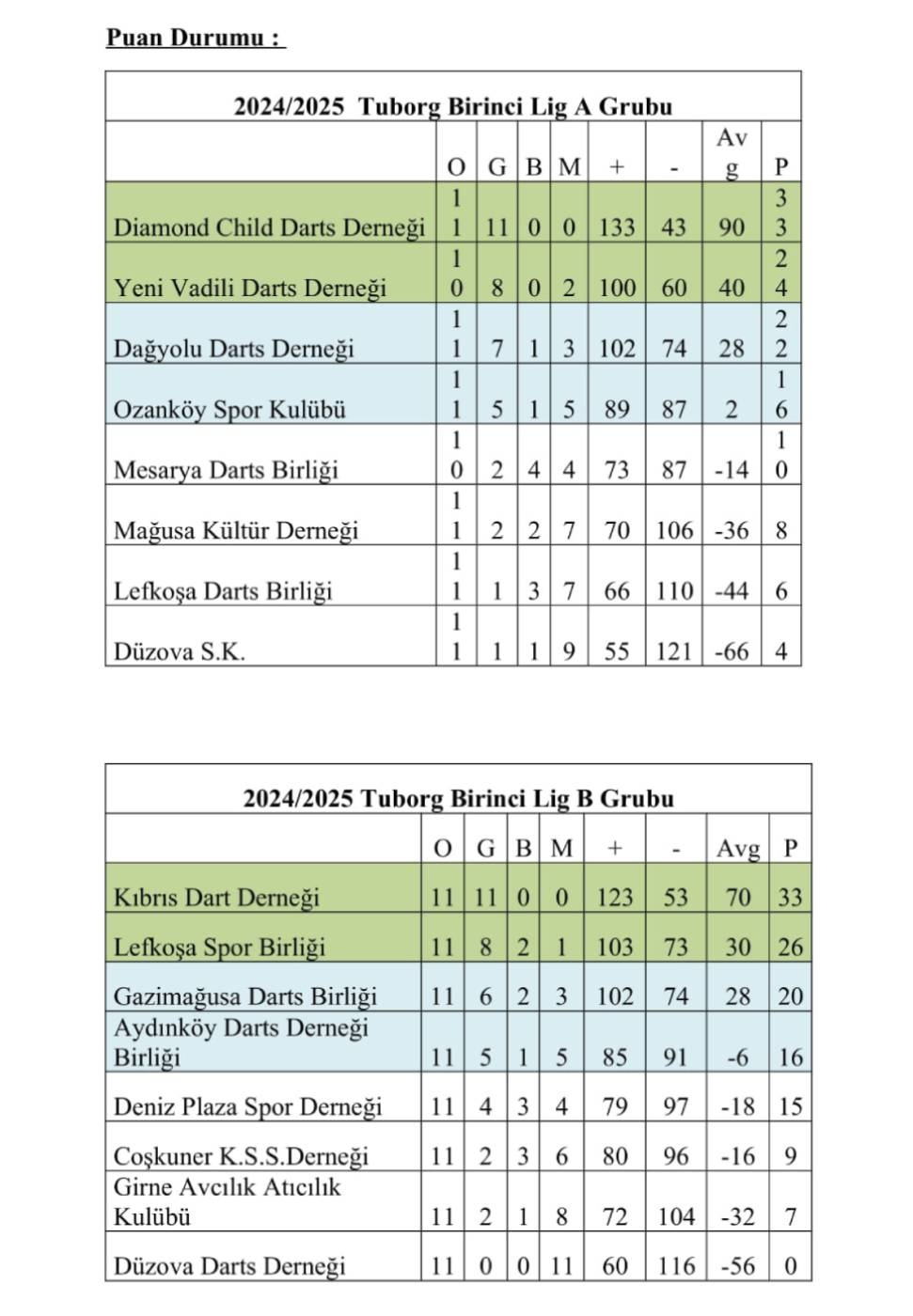 Puan Durumu :

2024/2025 Tuborg Birinci Lig A Grubu

| | O | G | B | M | + | - | Avg | P |
|---|---|---|---|---|---|---|---|---|
| Diamond Child Darts Derneği | 11 | 11 | 0 | 0 | 133 | 43 | 90 | 33 |
| Yeni Vadili Darts Derneği | 10 | 8 | 0 | 2 | 100 | 60 | 40 | 24 |
| Dağyolu Darts Derneği | 11 | 7 | 1 | 3 | 102 | 74 | 28 | 22 |
| Ozanköy Spor Kulübü | 11 | 5 | 1 | 5 | 89 | 87 | 2 | 16 |
| Mesarya Darts Birliği | 10 | 2 | 4 | 4 | 73 | 87 | -14 | 10 |
| Mağusa Kültür Derneği | 11 | 2 | 2 | 7 | 70 | 106 | -36 | 8 |
| Lefkoşa Darts Birliği | 11 | 1 | 3 | 7 | 66 | 110 | -44 | 6 |
| Düzova S.K. | 11 | 1 | 1 | 9 | 55 | 121 | -66 | 4 |

2024/2025 Tuborg Birinci Lig B Grubu

| | O | G | B | M | + | - | Avg | P |
|---|---|---|---|---|---|---|---|---|
| Kıbrıs Dart Derneği | 11 | 11 | 0 | 0 | 123 | 53 | 70 | 33 |
| Lefkoşa Spor Birliği | 11 | 8 | 2 | 1 | 103 | 73 | 30 | 26 |
| Gazimağusa Darts Birliği | 11 | 6 | 2 | 3 | 102 | 74 | 28 | 20 |
| Aydınköy Darts Derneği Birliği | 11 | 5 | 1 | 5 | 85 | 91 | -6 | 16 |
| Deniz Plaza Spor Derneği | 11 | 4 | 3 | 4 | 79 | 97 | -18 | 15 |
| Coşkuner K.S.S.Derneği | 11 | 2 | 3 | 6 | 80 | 96 | -16 | 9 |
| Girne Avcılık Atıcılık Kulübü | 11 | 2 | 1 | 8 | 72 | 104 | -32 | 7 |
| Düzova Darts Derneği | 11 | 0 | 0 | 11 | 60 | 116 | -56 | 0 |